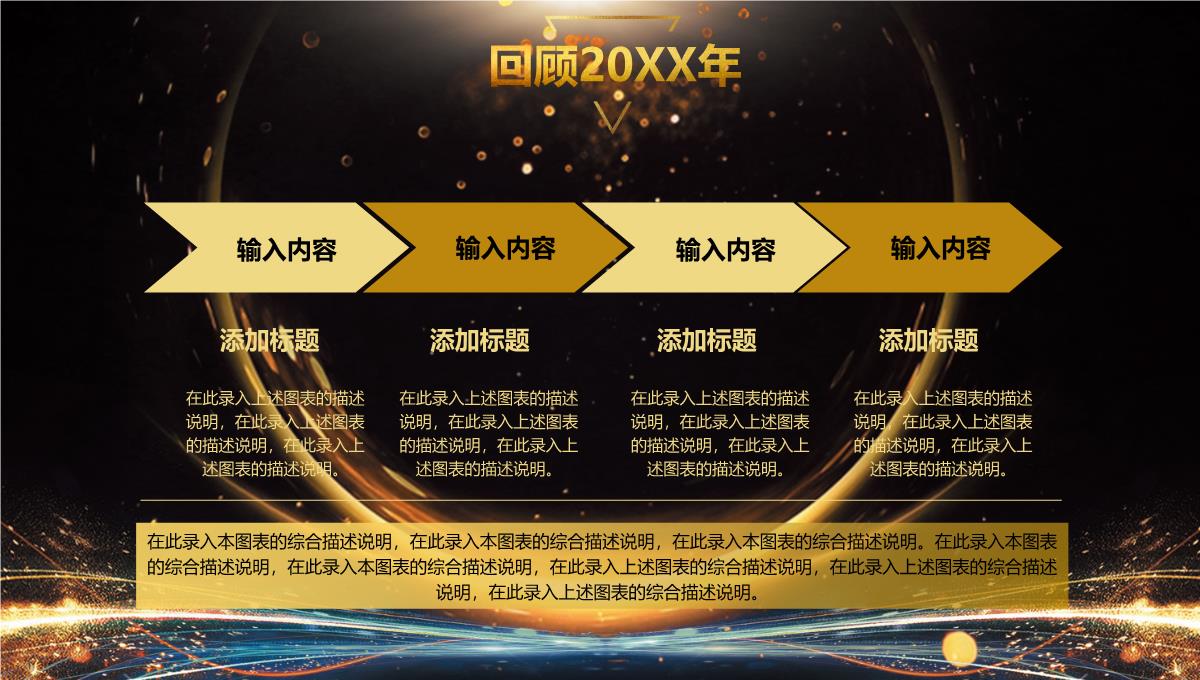 回顾20XX年

输入内容

输入内容

输入内容

输入内容

添加标题

在此录入上述图表的描述说明，在此录入上述图表的描述说明，在此录入上述图表的描述说明。

添加标题

在此录入上述图表的描述说明，在此录入上述图表的描述说明，在此录入上述图表的描述说明。

添加标题

在此录入上述图表的描述说明，在此录入上述图表的描述说明，在此录入上述图表的描述说明。

添加标题

在此录入上述图表的描述说明，在此录入上述图表的描述说明，在此录入上述图表的描述说明。

在此录入本图表的综合描述说明，在此录入本图表的综合描述说明，在此录入本图表的综合描述说明。在此录入本图表的综合描述说明，在此录入本图表的综合描述说明，在此录入上述图表的综合描述说明，在此录入上述图表的综合描述说明，在此录入上述图表的综合描述说明。